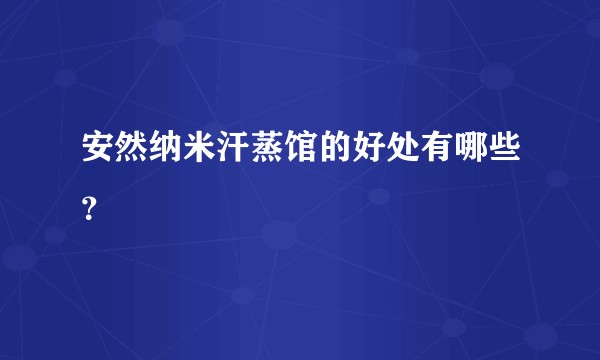 安然纳米汗蒸馆的好处有哪些？